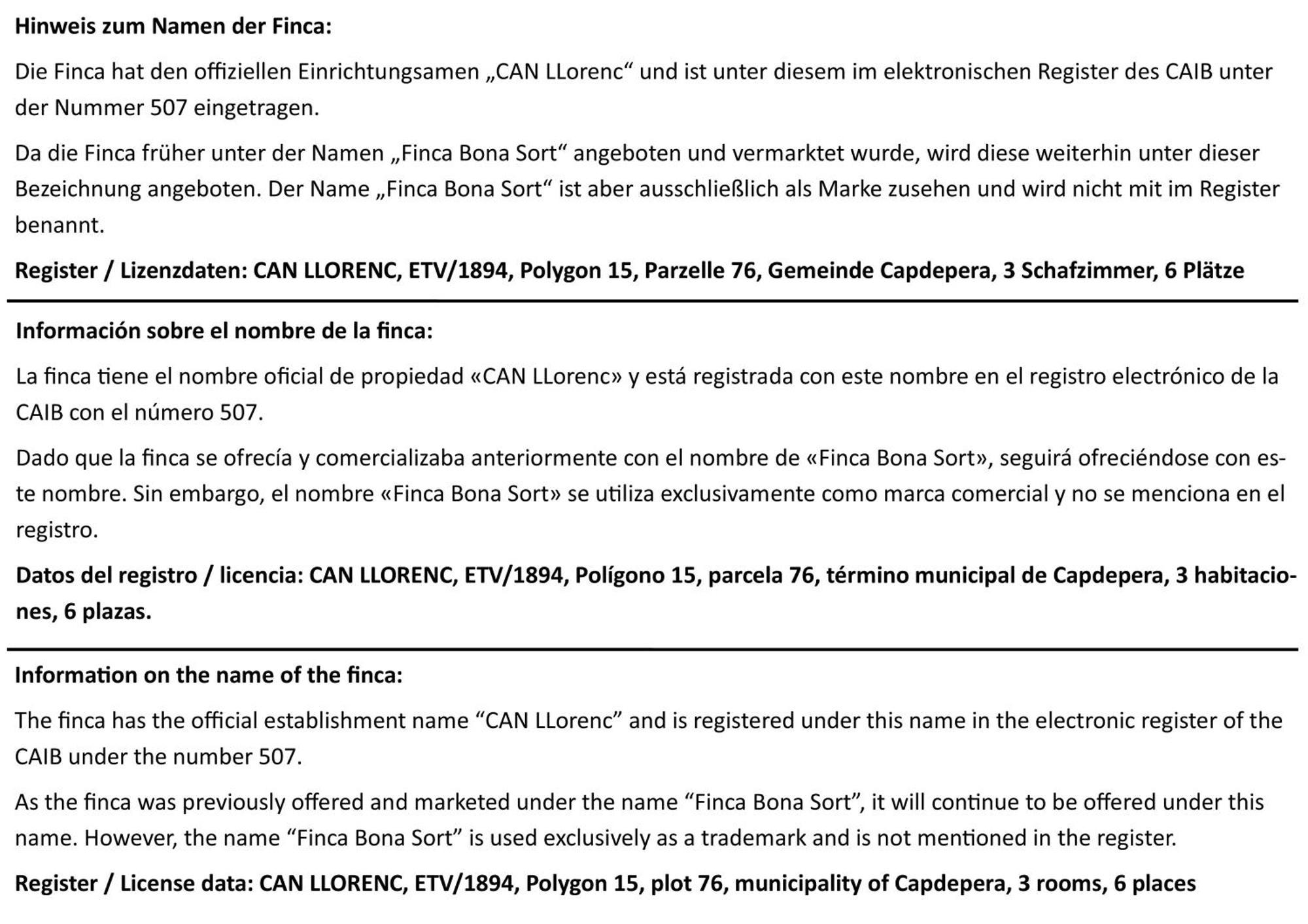 **Hinweis zum Namen der Finca:**

Die Finca hat den offiziellen Einrichtungsamen „CAN LLorenc“ und ist unter diesem im elektronischen Register des CAIB unter der Nummer 507 eingetragen.

Da die Finca früher unter der Namen „Finca Bona Sort“ angeboten und vermarktet wurde, wird diese weiterhin unter dieser Bezeichnung angeboten. Der Name „Finca Bona Sort“ ist aber ausschließlich als Marke zusehen und wird nicht mit im Register benannt.

**Register / Lizenzdaten: CAN LLORENC, ETV/1894, Polygon 15, Parzelle 76, Gemeinde Capdepera, 3 Schafzimmer, 6 Plätze**

**Información sobre el nombre de la finca:**

La finca tiene el nombre oficial de propiedad «CAN LLorenc» y está registrada con este nombre en el registro electrónico de la CAIB con el número 507.

Dado que la finca se ofrecía y comercializaba anteriormente con el nombre de «Finca Bona Sort», seguirá ofreciéndose con este nombre. Sin embargo, el nombre «Finca Bona Sort» se utiliza exclusivamente como marca comercial y no se menciona en el registro.

**Datos del registro / licencia: CAN LLORENC, ETV/1894, Polígono 15, parcela 76, término municipal de Capdepera, 3 habitaciones, 6 plazas.**

**Information on the name of the finca:**

The finca has the official establishment name “CAN LLorenc” and is registered under this name in the electronic register of the CAIB under the number 507.

As the finca was previously offered and marketed under the name “Finca Bona Sort”, it will continue to be offered under this name. However, the name “Finca Bona Sort” is used exclusively as a trademark and is not mentioned in the register.

**Register / License data: CAN LLORENC, ETV/1894, Polygon 15, plot 76, municipality of Capdepera, 3 rooms, 6 places**